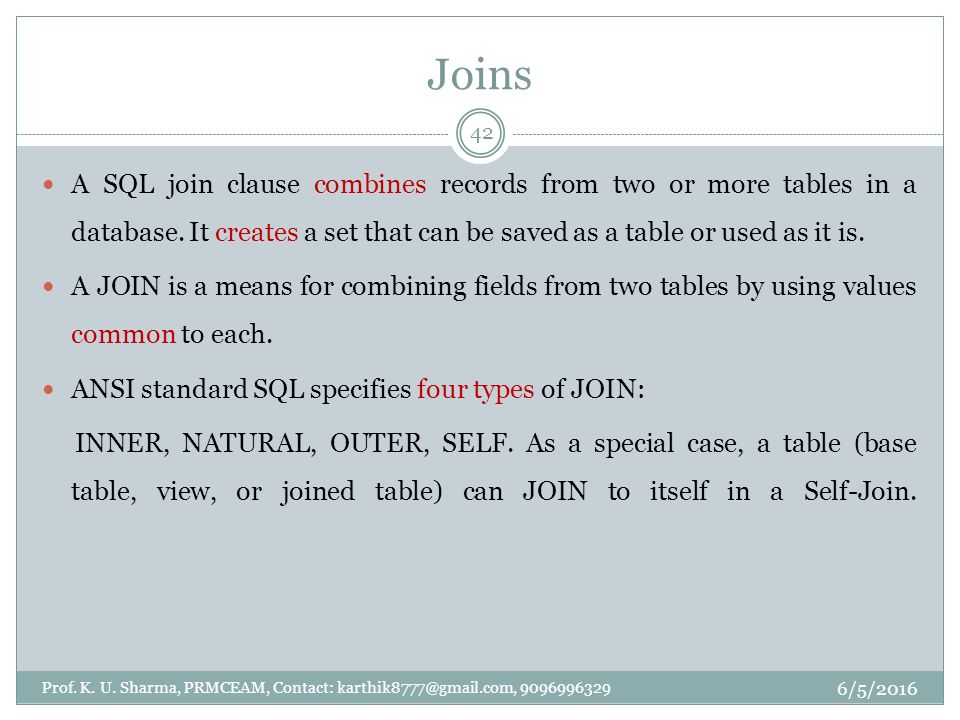 Joins

42

A SQL join clause combines records from two or more tables in a database. It creates a set that can be saved as a table or used as it is.

A JOIN is a means for combining fields from two tables by using values common to each.

ANSI standard SQL specifies four types of JOIN:

INNER, NATURAL, OUTER, SELF. As a special case, a table (base table, view, or joined table) can JOIN to itself in a Self-Join.

Prof. K. U. Sharma, PRMCEAM, Contact: karthik8777@gmail.com, 9096996329

6/5/2016